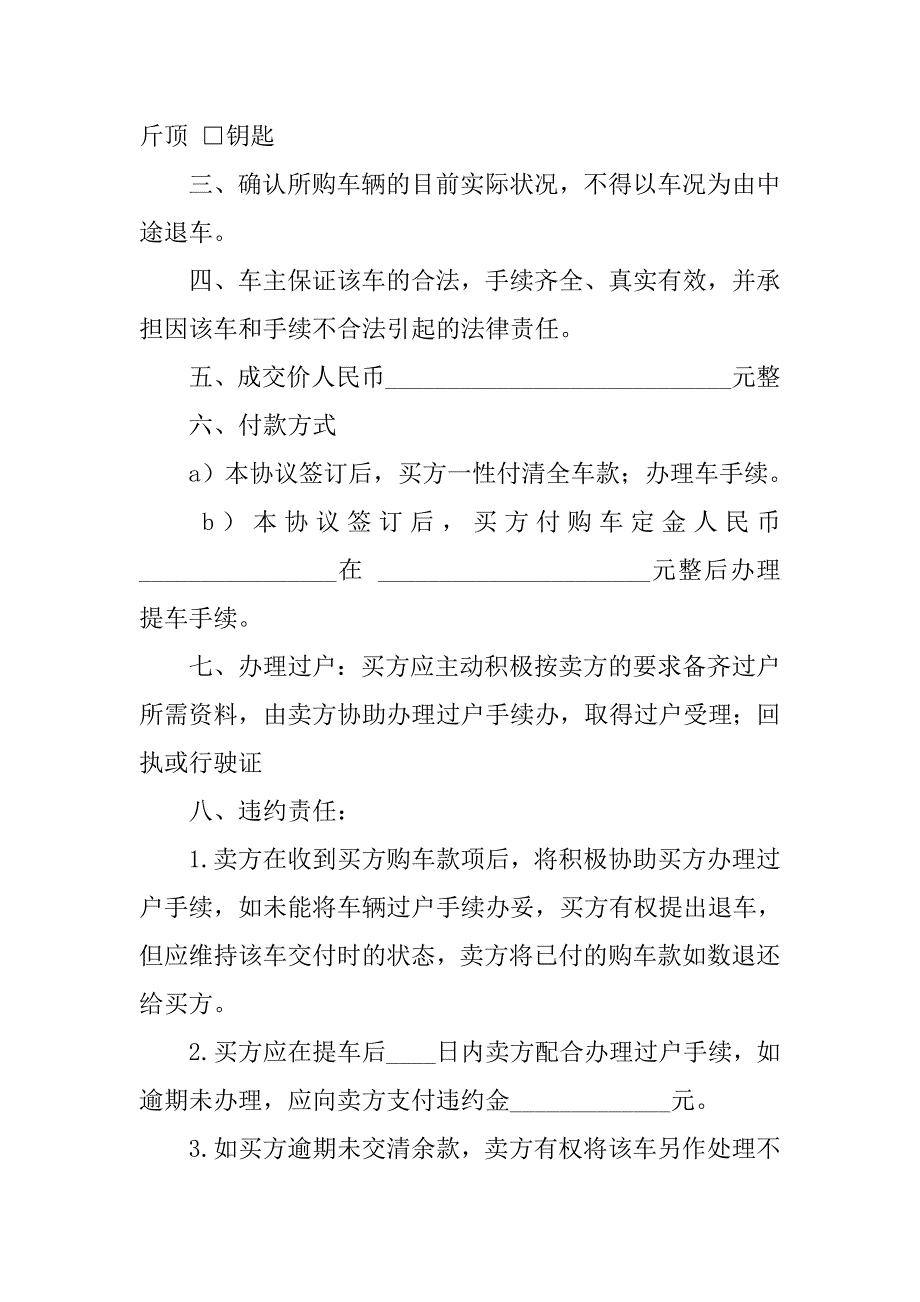 斤顶 □钥匙

三、确认所购车辆的目前实际状况，不得以车况为由中途退车。

四、车主保证该车的合法，手续齐全、真实有效，并承担因该车和手续不合法引起的法律责任。

五、成交价人民币____________________________元整

六、付款方式

a）本协议签订后，买方一性付清全车款；办理车手续。

b）本协议签订后，买方付购车定金人民币________________在 ______________________元整后办理提车手续。

七、办理过户：买方应主动积极按卖方的要求备齐过户所需资料，由卖方协助办理过户手续办，取得过户受理；回执或行驶证

八、违约责任：

1.卖方在收到买方购车款项后，将积极协助买方办理过户手续，如未能将车辆过户手续办妥，买方有权提出退车，但应维持该车交付时的状态，卖方将已付的购车款如数退还给买方。

2.买方应在提车后____日内卖方配合办理过户手续，如逾期未办理，应向卖方支付违约金_____________元。

3.如买方逾期未交清余款，卖方有权将该车另作处理不